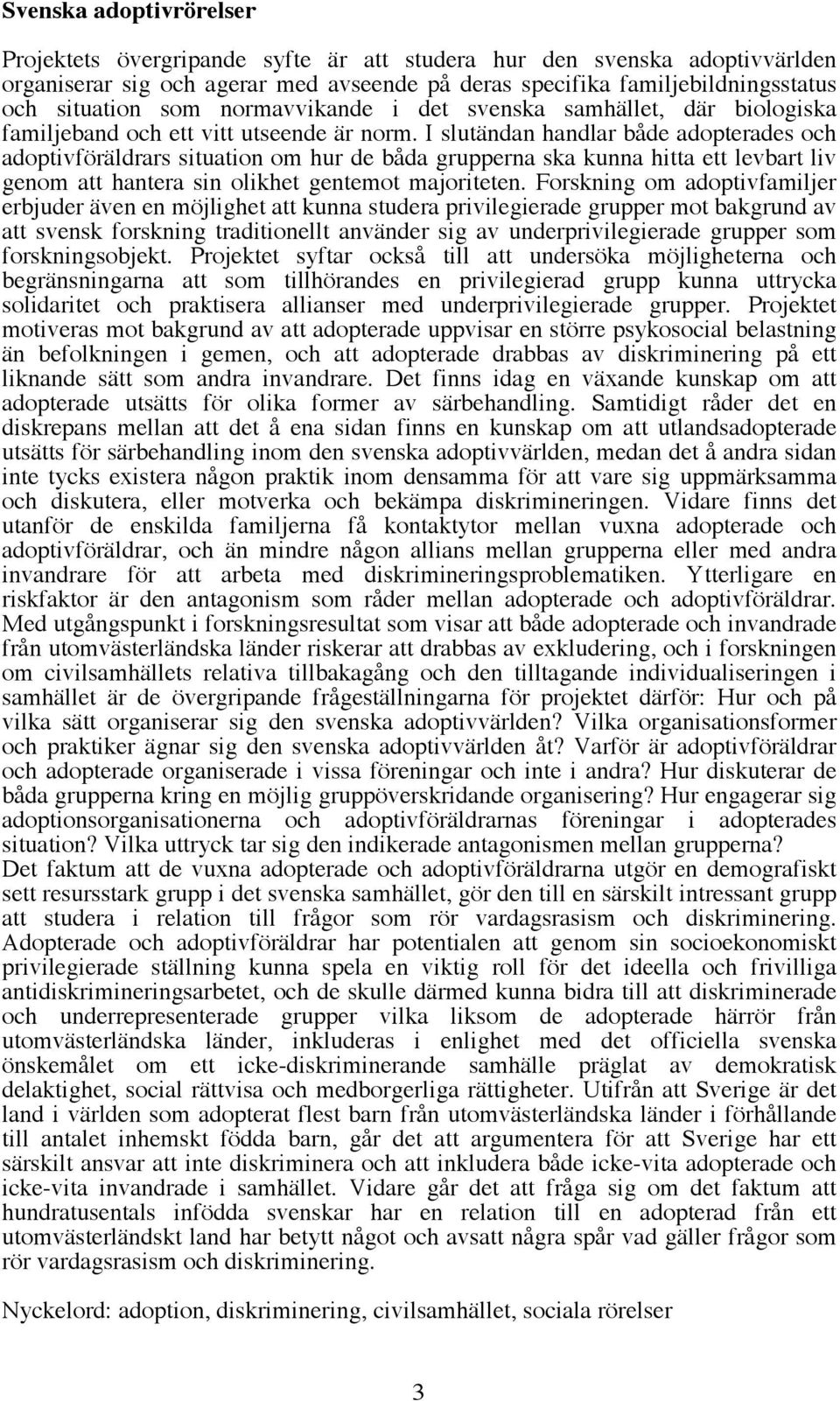 Svenska adoptivrörelser

Projektets övergripande syfte är att studera hur den svenska adoptivvärlden organiserar sig och agerar med avseende på deras specifika familjebildningsstatus och situation som normavvikande i det svenska samhället, där biologiska familjeband och ett vitt utseende är norm. I slutändan handlar både adopterades och adoptivföräldrars situation om hur de båda grupperna ska kunna hitta ett levbart liv genom att hantera sin olikhet gentemot majoriteten. Forskning om adoptivfamiljer erbjuder även en möjlighet att kunna studera privilegierade grupper mot bakgrund av att svensk forskning traditionellt använder sig av underprivilegierade grupper som forskningsobjekt. Projektet syftar också till att undersöka möjligheterna och begränsningarna att som tillhörandes en privilegierad grupp kunna uttrycka solidaritet och praktisera allianser med underprivilegierade grupper. Projektet motiveras mot bakgrund av att adopterade uppvisar en större psykosocial belastning än befolkningen i gemen, och att adopterade drabbas av diskriminering på ett liknande sätt som andra invandrare. Det finns idag en växande kunskap om att adopterade utsätts för olika former av särbehandling. Samtidigt råder det en diskrepans mellan att det å ena sidan finns en kunskap om att utlandsadopterade utsätts för särbehandling inom den svenska adoptivvärlden, medan det å andra sidan inte tycks existera någon praktik inom densamma för att vare sig uppmärksamma och diskutera, eller motverka och bekämpa diskrimineringen. Vidare finns det utanför de enskilda familjerna få kontaktytor mellan vuxna adopterade och adoptivföräldrar, och än mindre någon allians mellan grupperna eller med andra invandrare för att arbeta med diskrimineringsproblematiken. Ytterligare en riskfaktor är den antagonism som råder mellan adopterade och adoptivföräldrar. Med utgångspunkt i forskningsresultat som visar att både adopterade och invandrade från utomvästerländska länder riskerar att drabbas av exkludering, och i forskningen om civilsamhällets relativa tillbakagång och den tilltagande individualiseringen i samhället är de övergripande frågeställningarna för projektet därför: Hur och på vilka sätt organiserar sig den svenska adoptivvärlden? Vilka organisationsformer och praktiker ägnar sig den svenska adoptivvärlden åt? Varför är adoptivföräldrar och adopterade organiserade i vissa föreningar och inte i andra? Hur diskuterar de båda grupperna kring en möjlig gruppöverskridande organisering? Hur engagerar sig adoptionsorganisationerna och adoptivföräldrarnas föreningar i adopterades situation? Vilka uttryck tar sig den indikerade antagonismen mellan grupperna?
Det faktum att de vuxna adopterade och adoptivföräldrarna utgör en demografiskt sett resursstark grupp i det svenska samhället, gör den till en särskilt intressant grupp att studera i relation till frågor som rör vardagsrasism och diskriminering. Adopterade och adoptivföräldrar har potentialen att genom sin socioekonomiskt privilegierade ställning kunna spela en viktig roll för det ideella och frivilliga antidiskrimineringsarbetet, och de skulle därmed kunna bidra till att diskriminerade och underrepresenterade grupper vilka liksom de adopterade härrör från utomvästerländska länder, inkluderas i enlighet med det officiella svenska önskemålet om ett icke-diskriminerande samhälle präglat av demokratisk delaktighet, social rättvisa och medborgerliga rättigheter. Utifrån att Sverige är det land i världen som adopterat flest barn från utomvästerländska länder i förhållande till antalet inhemskt födda barn, går det att argumentera för att Sverige har ett särskilt ansvar att inte diskriminera och att inkludera både icke-vita adopterade och icke-vita invandrade i samhället. Vidare går det att fråga sig om det faktum att hundratusentals infödda svenskar har en relation till en adopterad från ett utomvästerländskt land har betytt något och avsatt några spår vad gäller frågor som rör vardagsrasism och diskriminering.

Nyckelord: adoption, diskriminering, civilsamhället, sociala rörelser

3